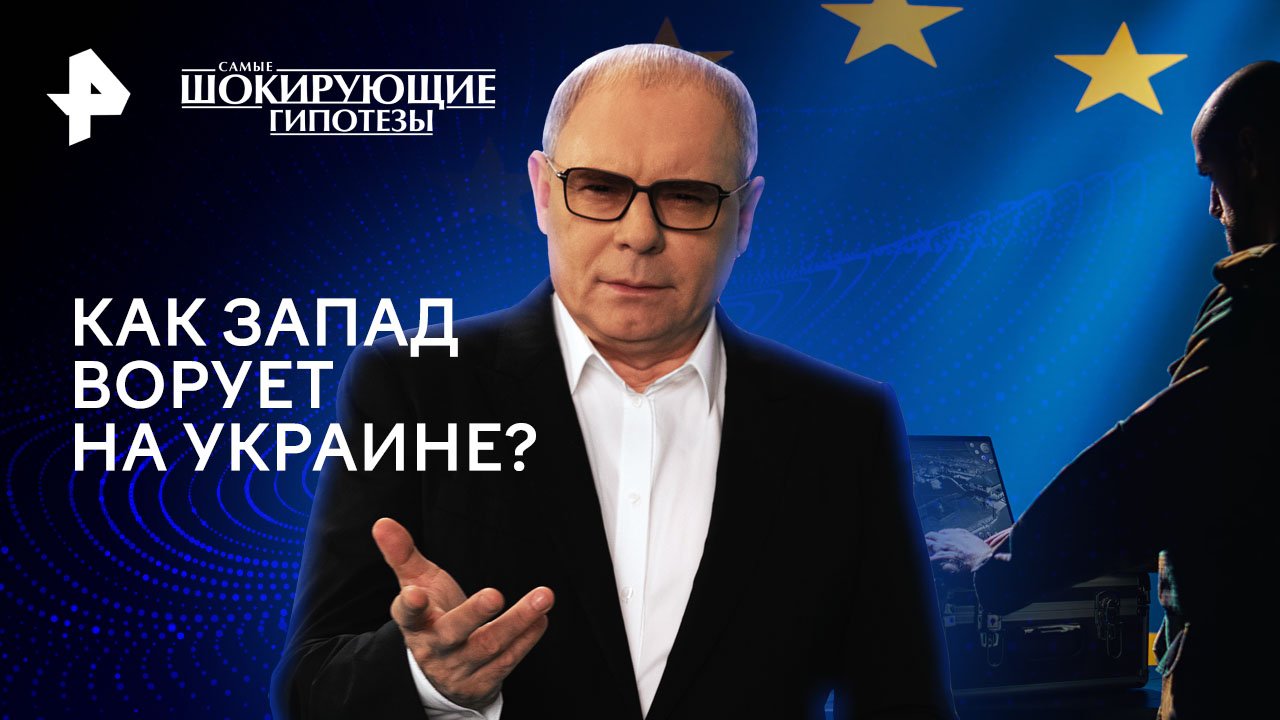 САМЫЕ ШОКИРУЮЩИЕ ГИПОТЕЗЫ

КАК ЗАПАД ВОРУЕТ НА УКРАИНЕ?